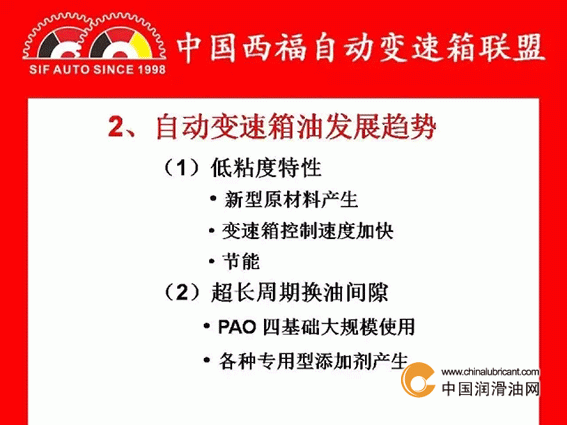 SIF AUTO SINCE 1998

中国西福自动变速箱联盟

2、自动变速箱油发展趋势

（1）低粘度特性

• 新型原材料产生

• 变速箱控制速度加快

• 节能

（2）超长周期换油间隙

• PAO 四基础大规模使用

• 各种专用型添加剂产生

www.chinalubricant.com
中国润滑油网